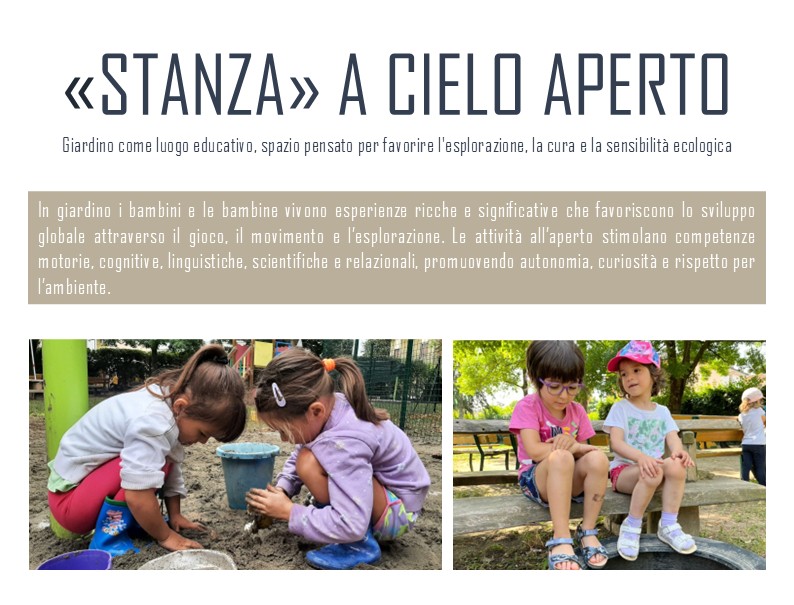 «STANZA» A CIELO APERTO

Giardino come luogo educativo, spazio pensato per favorire l'esplorazione, la cura e la sensibilità ecologica

In giardino i bambini e le bambine vivono esperienze ricche e significative che favoriscono lo sviluppo globale attraverso il gioco, il movimento e l'esplorazione. Le attività all'aperto stimolano competenze motorie, cognitive, linguistiche, scientifiche e relazionali, promuovendo autonomia, curiosità e rispetto per l'ambiente.